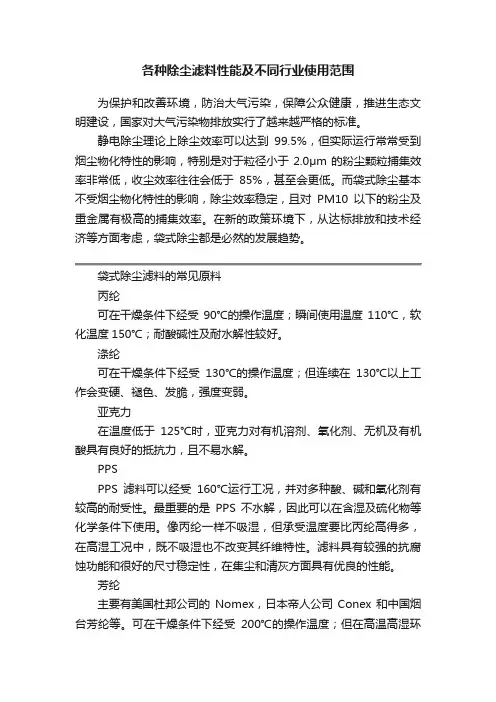 各种除尘滤料性能及不同行业使用范围

为保护和改善环境，防治大气污染，保障公众健康，推进生态文明建设，国家对大气污染物排放实行了越来越严格的标准。

静电除尘理论上除尘效率可以达到 99.5%，但实际运行常常受到烟尘物化特性的影响，特别是对于粒径小于 2.0μm 的粉尘颗粒捕集效率非常低，收尘效率往往会低于 85%，甚至会更低。而袋式除尘基本不受烟尘物化特性的影响，除尘效率稳定，且对 PM10 以下的粉尘及重金属有极高的捕集效率。在新的政策环境下，从达标排放和技术经济等方面考虑，袋式除尘都是必然的发展趋势。

袋式除尘滤料的常见原料

丙纶

可在干燥条件下经受 90℃的操作温度；瞬间使用温度 110℃，软化温度 150℃；耐酸碱性及耐水解性较好。

涤纶

可在干燥条件下经受 130℃的操作温度；但连续在 130℃以上工作会变硬、褪色、发脆，强度变弱。

亚克力

在温度低于 125℃时，亚克力对有机溶剂、氧化剂、无机及有机酸具有良好的抵抗力，且不易水解。

PPS

PPS 滤料可以经受 160℃运行工况，并对多种酸、碱和氧化剂有较高的耐受性。最重要的是 PPS 不水解，因此可以在含湿及硫化物等化学条件下使用。像丙纶一样不吸湿，但承受温度要比丙纶高得多，在高湿工况中，既不吸湿也不改变其纤维特性。滤料具有较强的抗腐蚀功能和很好的尺寸稳定性，在集尘和清灰方面具有优良的性能。

芳纶

主要有美国杜邦公司的 Nomex，日本帝人公司 Conex 和中国烟台芳纶等。可在干燥条件下经受 200℃的操作温度；但在高温高湿环